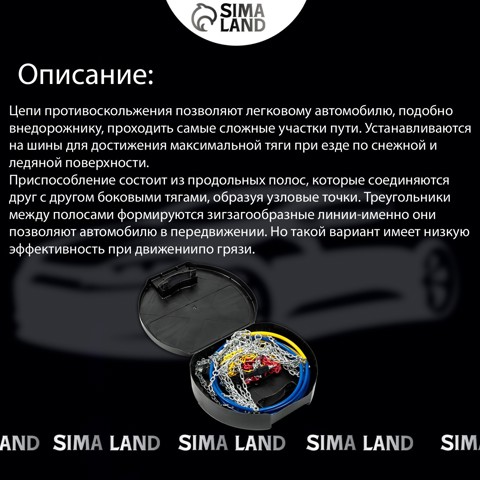 SIMA LAND

Описание:

Цепи противоскольжения позволяют легковому автомобилю, подобно внедорожнику, проходить самые сложные участки пути. Устанавливаются на шины для достижения максимальной тяги при езде по снежной и ледяной поверхности.
Приспособление состоит из продольных полос, которые соединяются друг с другом боковыми тягами, образуя узловые точки. Треугольники между полосами формируются зигзагообразные линии-именно они позволяют автомобилю в передвижении. Но такой вариант имеет низкую эффективность при движениипо грязи.

AND SIMA LAND SIMA LAND SIMA LAND SIM